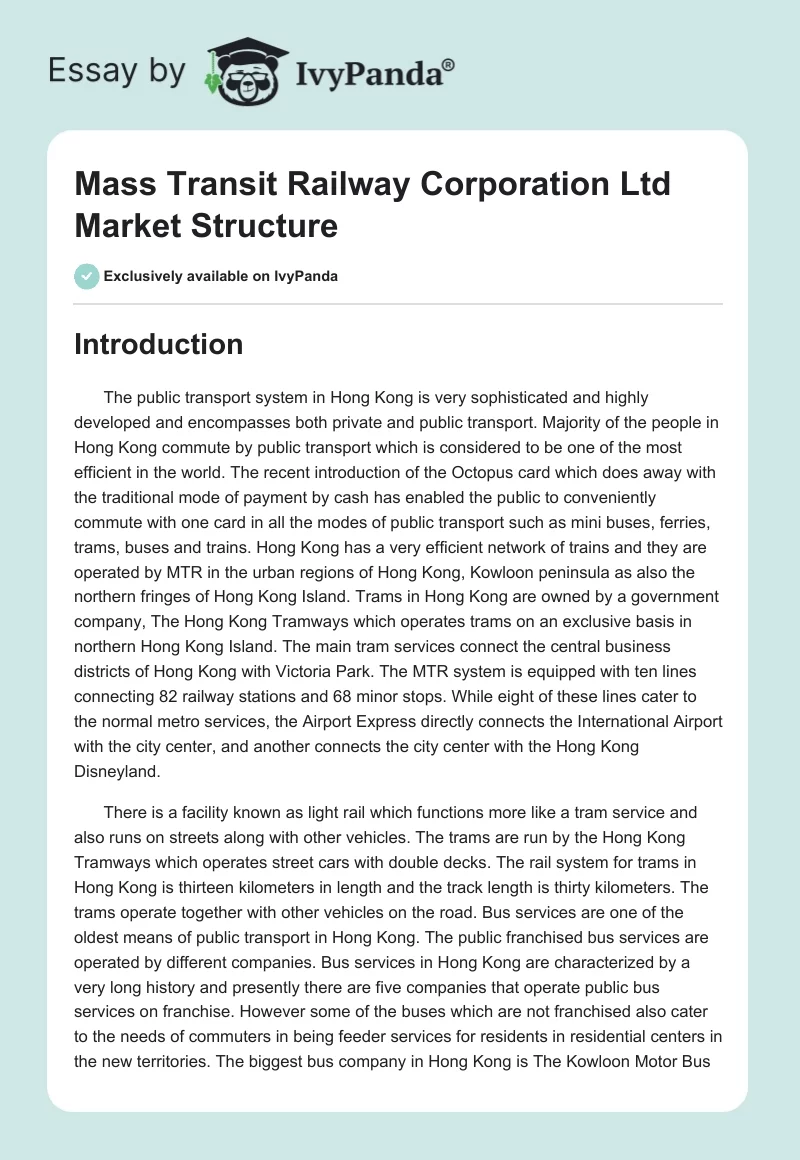 Essay by IvyPanda®

Mass Transit Railway Corporation Ltd Market Structure

Exclusively available on IvyPanda

Introduction

The public transport system in Hong Kong is very sophisticated and highly developed and encompasses both private and public transport. Majority of the people in Hong Kong commute by public transport which is considered to be one of the most efficient in the world. The recent introduction of the Octopus card which does away with the traditional mode of payment by cash has enabled the public to conveniently commute with one card in all the modes of public transport such as mini buses, ferries, trams, buses and trains. Hong Kong has a very efficient network of trains and they are operated by MTR in the urban regions of Hong Kong, Kowloon peninsula as also the northern fringes of Hong Kong Island. Trams in Hong Kong are owned by a government company, The Hong Kong Tramways which operates trams on an exclusive basis in northern Hong Kong Island. The main tram services connect the central business districts of Hong Kong with Victoria Park. The MTR system is equipped with ten lines connecting 82 railway stations and 68 minor stops. While eight of these lines cater to the normal metro services, the Airport Express directly connects the International Airport with the city center, and another connects the city center with the Hong Kong Disneyland.

There is a facility known as light rail which functions more like a tram service and also runs on streets along with other vehicles. The trams are run by the Hong Kong Tramways which operates street cars with double decks. The rail system for trams in Hong Kong is thirteen kilometers in length and the track length is thirty kilometers. The trams operate together with other vehicles on the road. Bus services are one of the oldest means of public transport in Hong Kong. The public franchised bus services are operated by different companies. Bus services in Hong Kong are characterized by a very long history and presently there are five companies that operate public bus services on franchise. However some of the buses which are not franchised also cater to the needs of commuters in being feeder services for residents in residential centers in the new territories. The biggest bus company in Hong Kong is The Kowloon Motor Bus